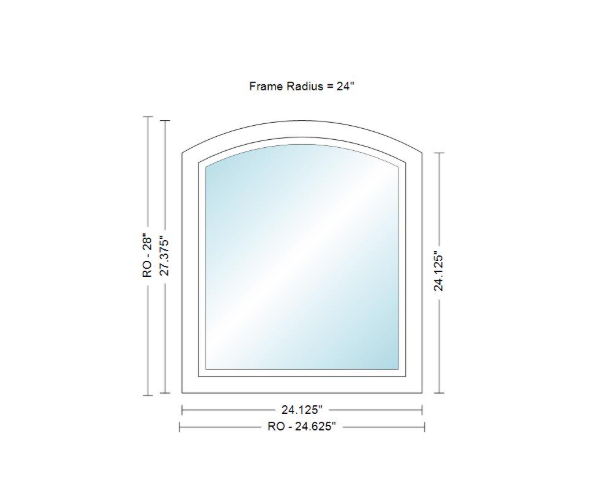 Frame Radius = 24"

RO - 28"

27.375"

24.125"

24.125"

RO - 24.625"